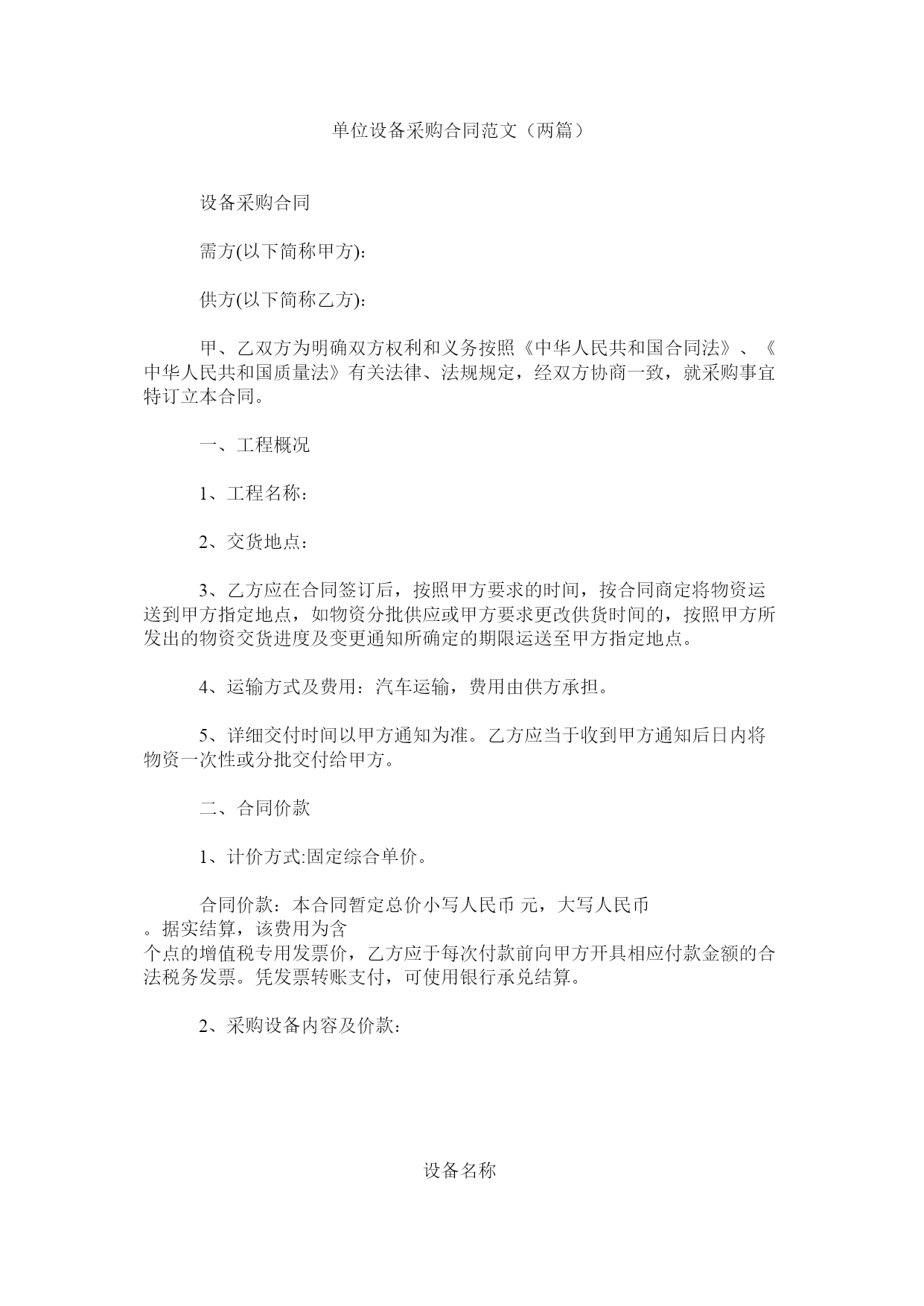 单位设备采购合同范文（两篇）

设备采购合同

需方(以下简称甲方)：

供方(以下简称乙方)：

甲、乙双方为明确双方权利和义务按照《中华人民共和国合同法》、《中华人民共和国质量法》有关法律、法规规定，经双方协商一致，就采购事宜特订立本合同。

一、工程概况

1、工程名称：

2、交货地点：

3、乙方应在合同签订后，按照甲方要求的时间，按合同商定将物资运送到甲方指定地点，如物资分批供应或甲方要求更改供货时间的，按照甲方所发出的物资交货进度及变更通知所确定的期限运送至甲方指定地点。

4、运输方式及费用：汽车运输，费用由供方承担。

5、详细交付时间以甲方通知为准。乙方应当于收到甲方通知后日内将物资一次性或分批交付给甲方。

二、合同价款

1、计价方式:固定综合单价。

合同价款：本合同暂定总价小写人民币 元，大写人民币 。据实结算，该费用为含 个点的增值税专用发票价，乙方应于每次付款前向甲方开具相应付款金额的合法税务发票。凭发票转账支付，可使用银行承兑结算。

2、采购设备内容及价款：

设备名称